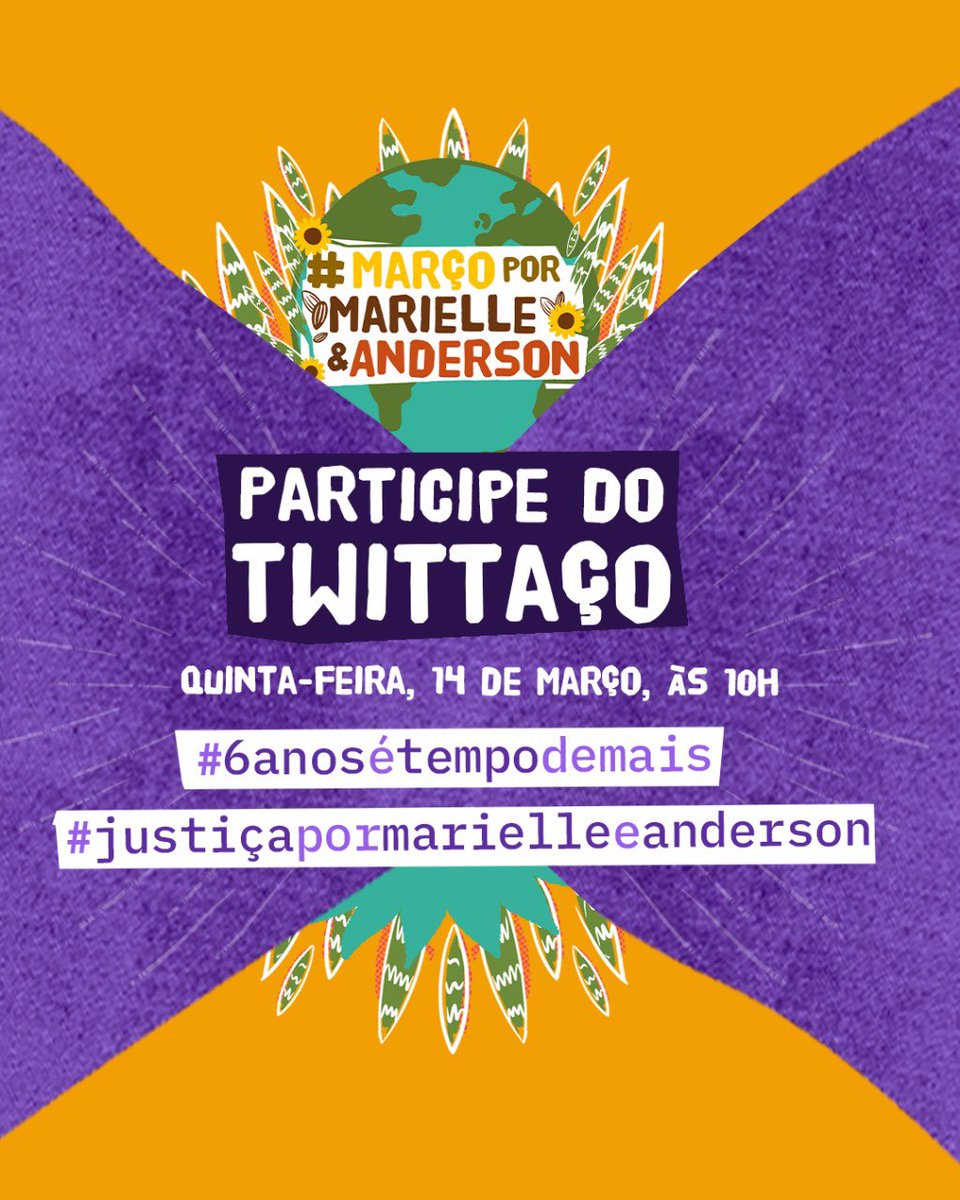 #MARÇO POR MARIELLE &ANDERSON

PARTICIPE DO TWITTAÇO

QUINTA-FEIRA, 14 DE MARÇO, ÀS 10H

#6anosétempodemais

#justiçapormarielleeanderson